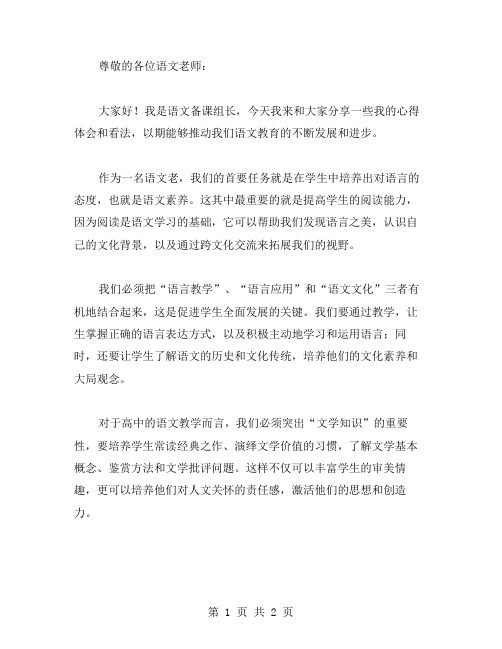 尊敬的各位语文老师：

大家好！我是语文备课组长，今天我来和大家分享一些我的心得体会和看法，以期能够推动我们语文教育的不断发展和进步。

作为一名语文老，我们的首要任务就是在学生中培养出对语言的态度，也就是语文素养。这其中最重要的就是提高学生的阅读能力，因为阅读是语文学习的基础，它可以帮助我们发现语言之美，认识自己的文化背景，以及通过跨文化交流来拓展我们的视野。

我们必须把“语言教学”、“语言应用”和“语文文化”三者有机地结合起来，这是促进学生全面发展的关键。我们要通过教学，让生掌握正确的语言表达方式，以及积极主动地学习和运用语言；同时，还要让学生了解语文的历史和文化传统，培养他们的文化素养和大局观念。

对于高中的语文教学而言，我们必须突出“文学知识”的重要性，要培养学生常读经典之作、演绎文学价值的习惯，了解文学基本概念、鉴赏方法和文学批评问题。这样不仅可以丰富学生的审美情趣，更可以培养他们对人文关怀的责任感，激活他们的思想和创造力。

第 1 页 共 2 页